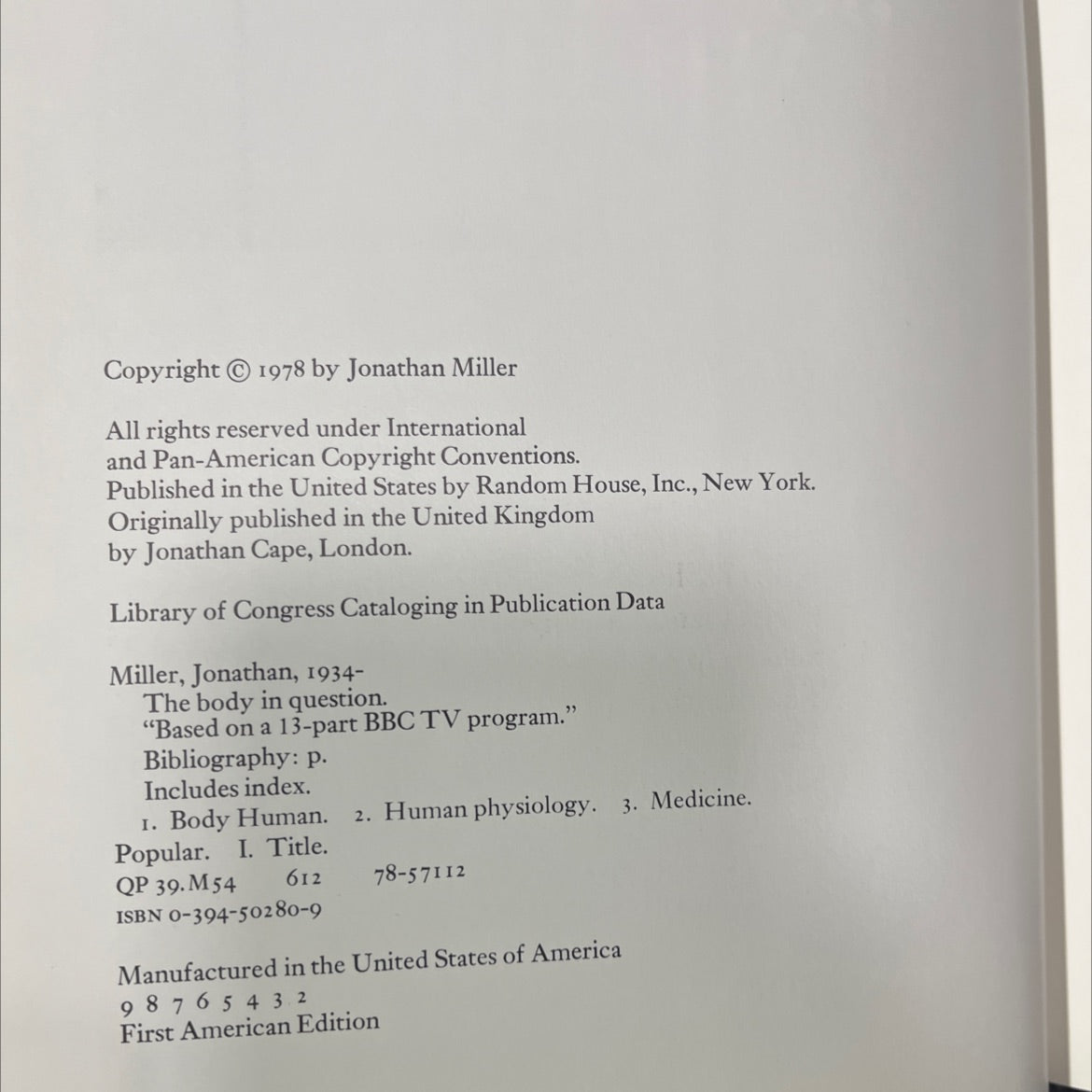 Copyright © 1978 by Jonathan Miller

All rights reserved under International and Pan-American Copyright Conventions. Published in the United States by Random House, Inc., New York. Originally published in the United Kingdom by Jonathan Cape, London.

Library of Congress Cataloging in Publication Data

Miller, Jonathan, 1934-
The body in question.
"Based on a 13-part BBC TV program."
Bibliography: p.
Includes index.
1. Body Human. 2. Human physiology. 3. Medicine.
Popular. I. Title.
QP 39.M54 612 78-57112
ISBN 0-394-50280-9

Manufactured in the United States of America
9 8 7 6 5 4 3 2
First American Edition